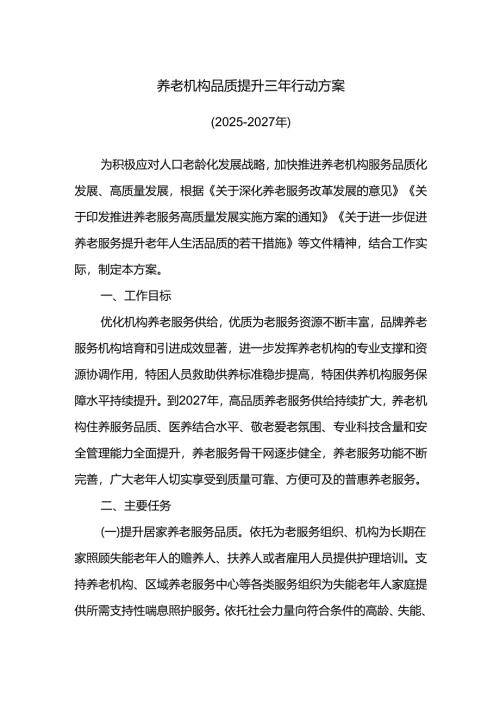 养老机构品质提升三年行动方案

(2025-2027年)

为积极应对人口老龄化发展战略，加快推进养老机构服务品质化发展、高质量发展，根据《关于深化养老服务改革发展的意见》《关于印发推进养老服务高质量发展实施方案的通知》《关于进一步促进养老服务提升老年人生活品质的若干措施》等文件精神，结合工作实际，制定本方案。

一、工作目标

优化机构养老服务供给，优质为老服务资源不断丰富，品牌养老服务机构培育和引进成效显著，进一步发挥养老机构的专业支撑和资源协调作用，特困人员救助供养标准稳步提高，特困供养机构服务保障水平持续提升。到2027年，高品质养老服务供给持续扩大，养老机构住养服务品质、医养结合水平、敬老爱老氛围、专业科技含量和安全管理能力全面提升，养老服务骨干网逐步健全，养老服务功能不断完善，广大老年人切实享受到质量可靠、方便可及的普惠养老服务。

二、主要任务

(一)提升居家养老服务品质。依托为老服务组织、机构为长期在家照顾失能老年人的赡养人、扶养人或者雇用人员提供护理培训。支持养老机构、区域养老服务中心等各类服务组织为失能老年人家庭提供所需支持性喘息照护服务。依托社会力量向符合条件的高龄、失能、